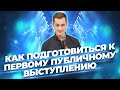 КАК ПОДГОТОВИТЬСЯ К ПЕРВОМУ ПУБЛИЧНОМУ ВЫСТУПЛЕНИЮ